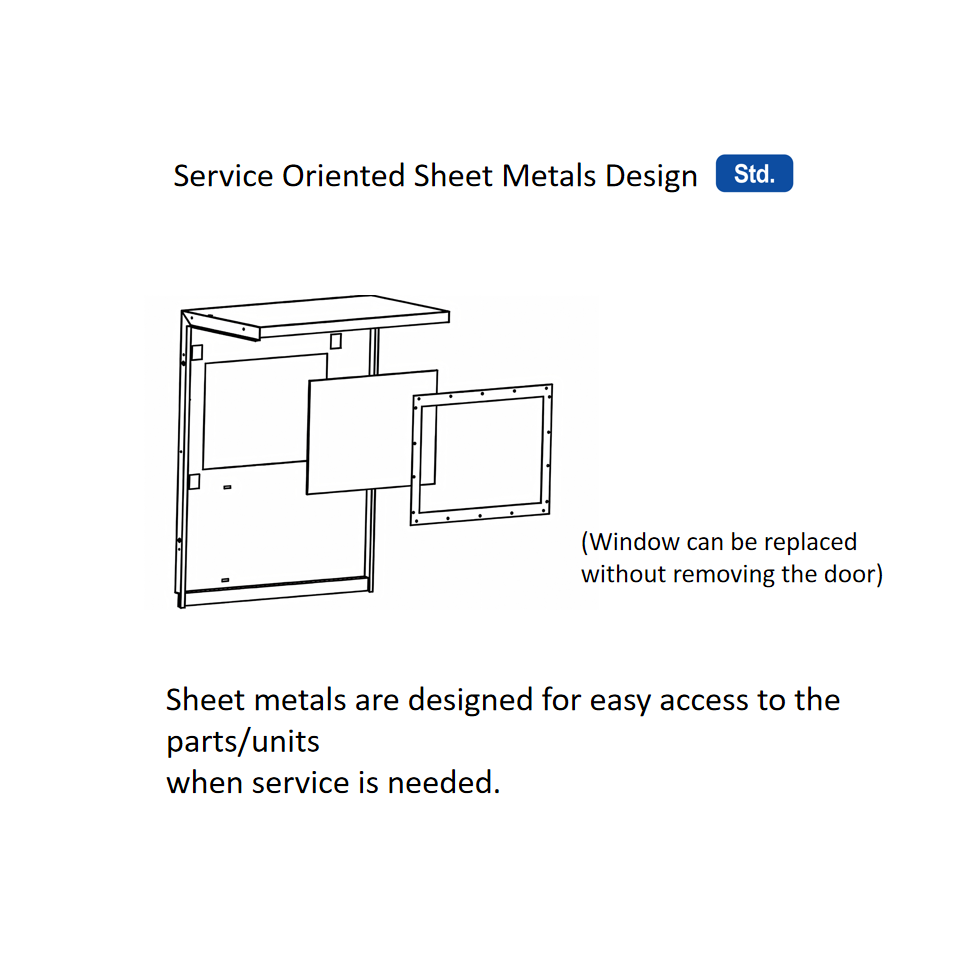 Service Oriented Sheet Metals Design Std.

(Window can be replaced without removing the door)

Sheet metals are designed for easy access to the parts/units
when service is needed.